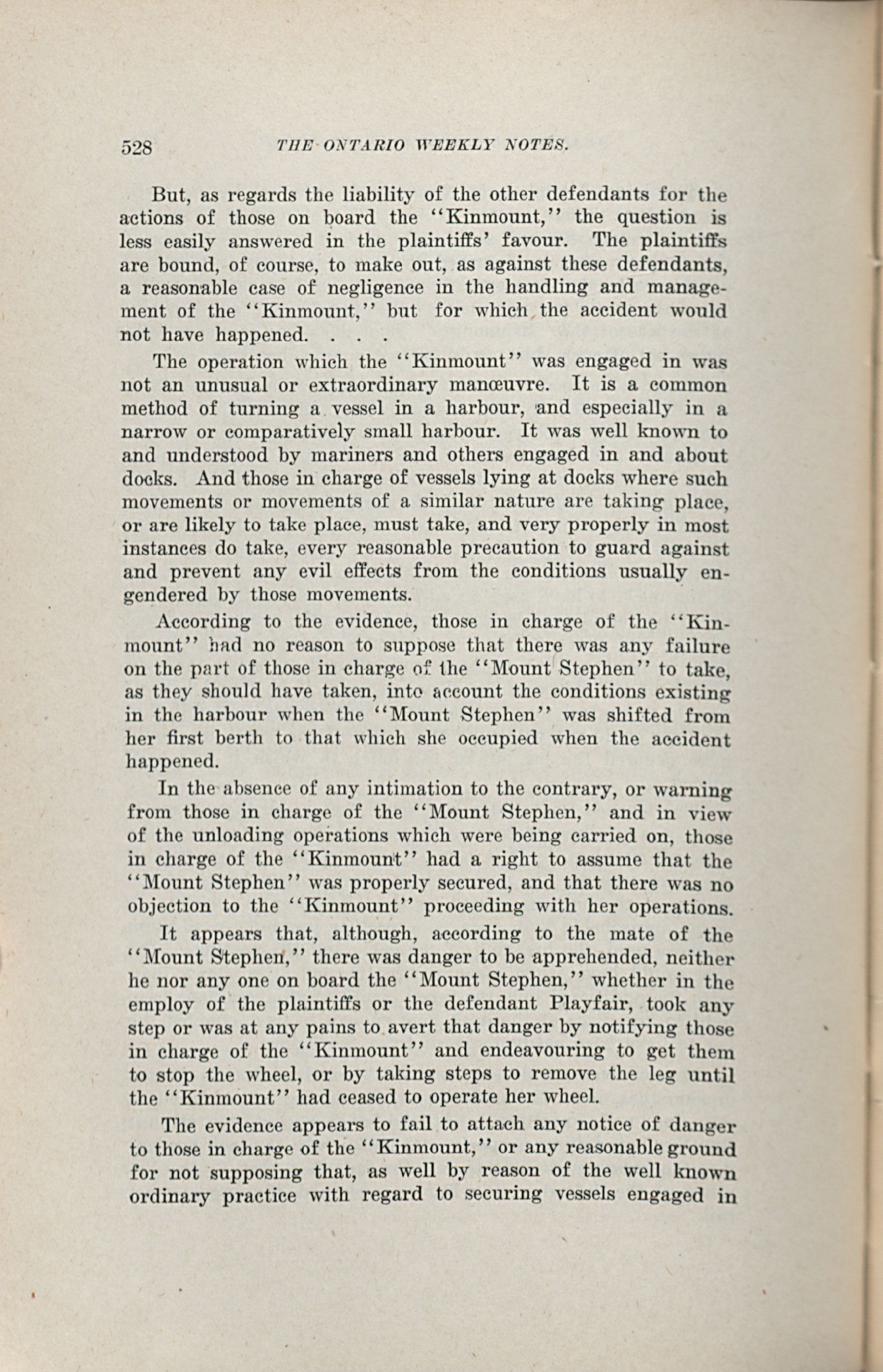 528 THE ONTARIO WEEKLY NOTES.

But, as regards the liability of the other defendants for the actions of those on board the "Kinmount," the question is less easily answered in the plaintiffs' favour. The plaintiffs are bound, of course, to make out, as against these defendants, a reasonable case of negligence in the handling and management of the "Kinmount," but for which the accident would not have happened. . . .

The operation which the "Kinmount" was engaged in was not an unusual or extraordinary manœuvre. It is a common method of turning a vessel in a harbour, and especially in a narrow or comparatively small harbour. It was well known to and understood by mariners and others engaged in and about docks. And those in charge of vessels lying at docks where such movements or movements of a similar nature are taking place, or are likely to take place, must take, and very properly in most instances do take, every reasonable precaution to guard against and prevent any evil effects from the conditions usually engendered by those movements.

According to the evidence, those in charge of the "Kinmount" had no reason to suppose that there was any failure on the part of those in charge of the "Mount Stephen" to take, as they should have taken, into account the conditions existing in the harbour when the "Mount Stephen" was shifted from her first berth to that which she occupied when the accident happened.

In the absence of any intimation to the contrary, or warning from those in charge of the "Mount Stephen," and in view of the unloading operations which were being carried on, those in charge of the "Kinmount" had a right to assume that the "Mount Stephen" was properly secured, and that there was no objection to the "Kinmount" proceeding with her operations.

It appears that, although, according to the mate of the "Mount Stephen," there was danger to be apprehended, neither he nor any one on board the "Mount Stephen," whether in the employ of the plaintiffs or the defendant Playfair, took any step or was at any pains to avert that danger by notifying those in charge of the "Kinmount" and endeavouring to get them to stop the wheel, or by taking steps to remove the leg until the "Kinmount" had ceased to operate her wheel.

The evidence appears to fail to attach any notice of danger to those in charge of the "Kinmount," or any reasonable ground for not supposing that, as well by reason of the well known ordinary practice with regard to securing vessels engaged in